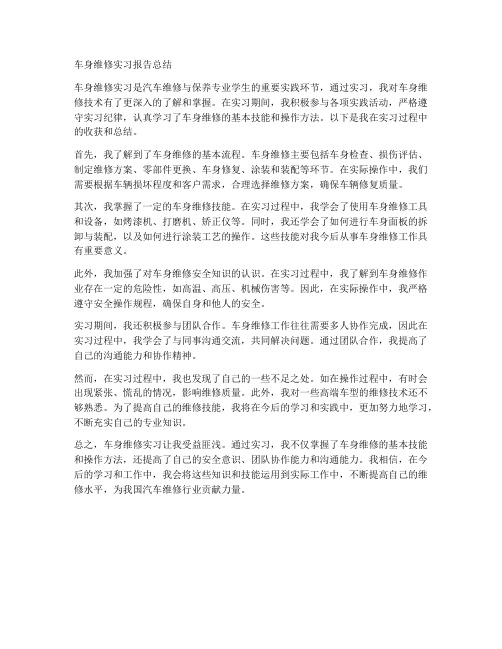 车身维修实习报告总结

车身维修实习是汽车维修与保养专业学生的重要实践环节，通过实习，我对车身维修技术有了更深入的了解和掌握。在实习期间，我积极参与各项实践活动，严格遵守实习纪律，认真学习了车身维修的基本技能和操作方法。以下是我在实习过程中的收获和总结。

首先，我了解到了车身维修的基本流程。车身维修主要包括车身检查、损伤评估、制定维修方案、零部件更换、车身修复、涂装和装配等环节。在实际操作中，我们需要根据车辆损坏程度和客户需求，合理选择维修方案，确保车辆修复质量。

其次，我掌握了一定的车身维修技能。在实习过程中，我学会了使用车身维修工具和设备，如烤漆机、打磨机、矫正仪等。同时，我还学会了如何进行车身面板的拆卸与装配，以及如何进行涂装工艺的操作。这些技能对我今后从事车身维修工作具有重要意义。

此外，我加强了对车身维修安全知识的认识。在实习过程中，我了解到车身维修作业存在一定的危险性，如高温、高压、机械伤害等。因此，在实际操作中，我严格遵守安全操作规程，确保自身和他人的安全。

实习期间，我还积极参与团队合作。车身维修工作往往需要多人协作完成，因此在实习过程中，我学会了与同事沟通交流，共同解决问题。通过团队合作，我提高了自己的沟通能力和协作精神。

然而，在实习过程中，我也发现了自己的一些不足之处。如在操作过程中，有时会出现紧张、慌乱的情况，影响维修质量。此外，我对一些高端车型的维修技术还不够熟悉。为了提高自己的维修技能，我将在今后的学习和实践中，更加努力地学习，不断充实自己的专业知识。

总之，车身维修实习让我受益匪浅。通过实习，我不仅掌握了车身维修的基本技能和操作方法，还提高了自己的安全意识、团队协作能力和沟通能力。我相信，在今后的学习和工作中，我会将这些知识和技能运用到实际工作中，不断提高自己的维修水平，为我国汽车维修行业贡献力量。